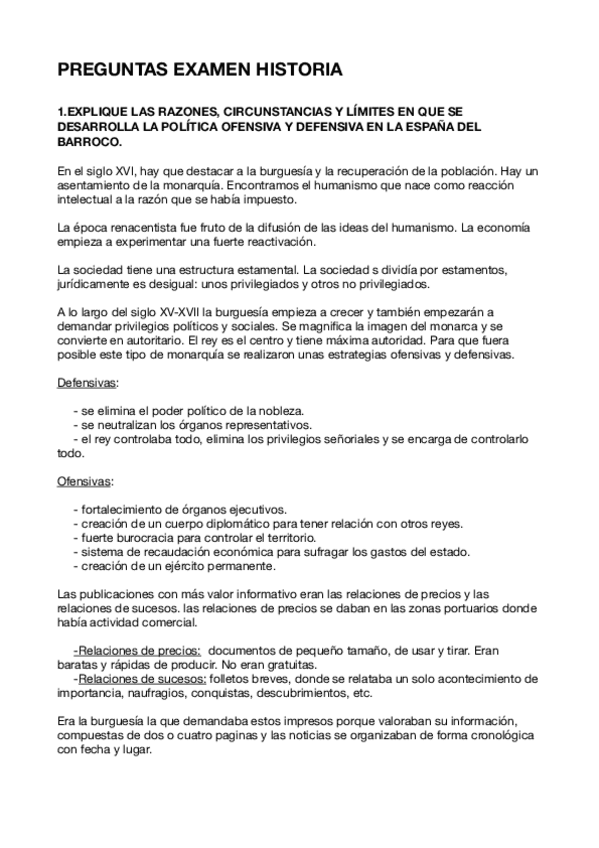 PREGUNTAS EXAMEN HISTORIA

1.EXPLIQUE LAS RAZONES, CIRCUNSTANCIAS Y LÍMITES EN QUE SE DESARROLLA LA POLÍTICA OFENSIVA Y DEFENSIVA EN LA ESPAÑA DEL BARROCO.

En el siglo XVI, hay que destacar a la burguesía y la recuperación de la población. Hay un asentamiento de la monarquía. Encontramos el humanismo que nace como reacción intelectual a la razón que se había impuesto.

La época renacentista fue fruto de la difusión de las ideas del humanismo. La economía empieza a experimentar una fuerte reactivación.

La sociedad tiene una estructura estamental. La sociedad s dividía por estamentos, jurídicamente es desigual: unos privilegiados y otros no privilegiados.

A lo largo del siglo XV-XVII la burguesía empieza a crecer y también empezarán a demandar privilegios políticos y sociales. Se magnifica la imagen del monarca y se convierte en autoritario. El rey es el centro y tiene máxima autoridad. Para que fuera posible este tipo de monarquía se realizaron unas estrategias ofensivas y defensivas.

Defensivas:

- se elimina el poder político de la nobleza.
- se neutralizan los órganos representativos.
- el rey controlaba todo, elimina los privilegios señoriales y se encarga de controlarlo todo.

Ofensivas:

- fortalecimiento de órganos ejecutivos.
- creación de un cuerpo diplomático para tener relación con otros reyes.
- fuerte burocracia para controlar el territorio.
- sistema de recaudación económica para sufragar los gastos del estado.
- creación de un ejército permanente.

Las publicaciones con más valor informativo eran las relaciones de precios y las relaciones de sucesos. las relaciones de precios se daban en las zonas portuarios donde había actividad comercial.

-Relaciones de precios: documentos de pequeño tamaño, de usar y tirar. Eran baratas y rápidas de producir. No eran gratuitas.
-Relaciones de sucesos: folletos breves, donde se relataba un solo acontecimiento de importancia, naufragios, conquistas, descubrimientos, etc.

Era la burguesía la que demandaba estos impresos porque valoraban su información, compuestas de dos o cuatro paginas y las noticias se organizaban de forma cronológica con fecha y lugar.